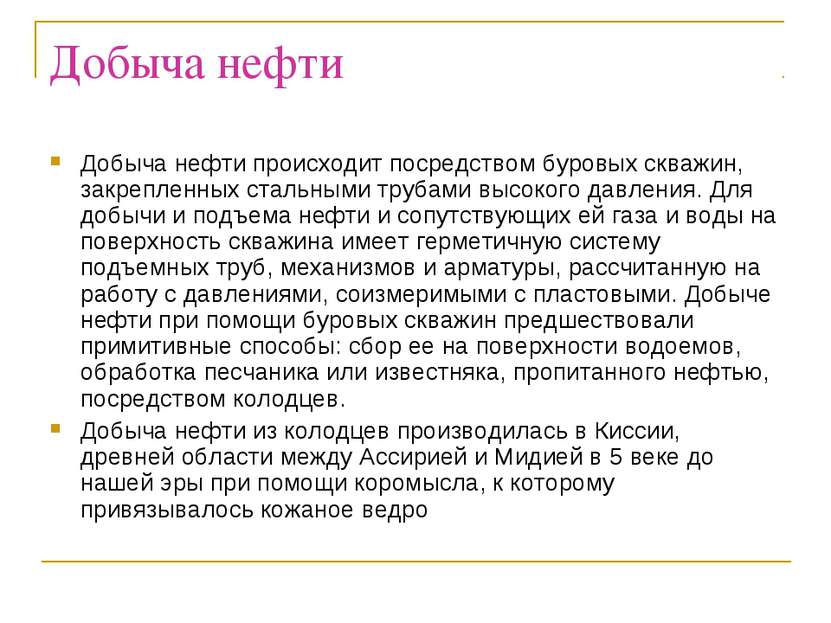 Добыча нефти

Добыча нефти происходит посредством буровых скважин, закрепленных стальными трубами высокого давления. Для добычи и подъема нефти и сопутствующих ей газа и воды на поверхность скважина имеет герметичную систему подъемных труб, механизмов и арматуры, рассчитанную на работу с давлениями, соизмеримыми с пластовыми. Добыче нефти при помощи буровых скважин предшествовали примитивные способы: сбор ее на поверхности водоемов, обработка песчаника или известняка, пропитанного нефтью, посредством колодцев.

Добыча нефти из колодцев производилась в Киссии, древней области между Ассирией и Мидией в 5 веке до нашей эры при помощи коромысла, к которому привязывалось кожаное ведро